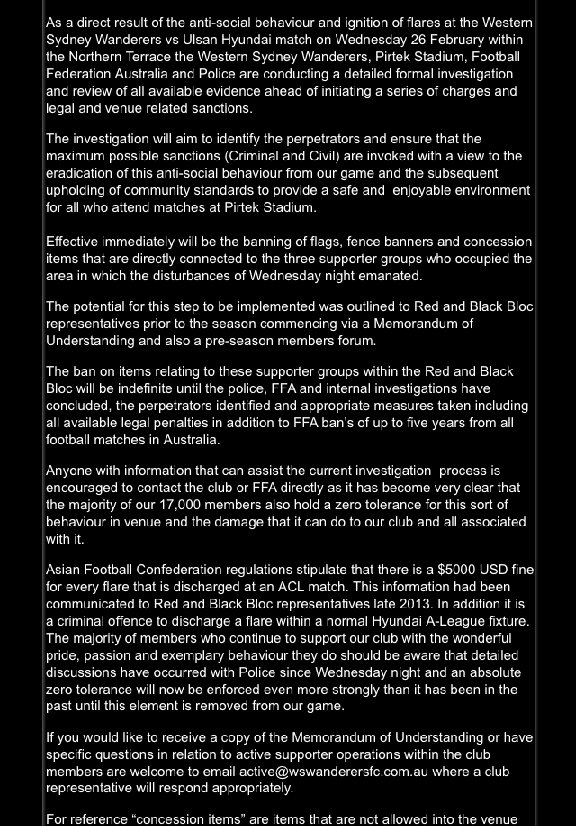 As a direct result of the anti-social behaviour and ignition of flares at the Western Sydney Wanderers vs Ulsan Hyundai match on Wednesday 26 February within the Northern Terrace the Western Sydney Wanderers, Pirtek Stadium, Football Federation Australia and Police are conducting a detailed formal investigation and review of all available evidence ahead of initiating a series of charges and legal and venue related sanctions.

The investigation will aim to identify the perpetrators and ensure that the maximum possible sanctions (Criminal and Civil) are invoked with a view to the eradication of this anti-social behaviour from our game and the subsequent upholding of community standards to provide a safe and enjoyable environment for all who attend matches at Pirtek Stadium.

Effective immediately will be the banning of flags, fence banners and concession items that are directly connected to the three supporter groups who occupied the area in which the disturbances of Wednesday night emanated.

The potential for this step to be implemented was outlined to Red and Black Bloc representatives prior to the season commencing via a Memorandum of Understanding and also a pre-season members forum.

The ban on items relating to these supporter groups within the Red and Black Bloc will be indefinite until the police, FFA and internal investigations have concluded, the perpetrators identified and appropriate measures taken including all available legal penalties in addition to FFA ban's of up to five years from all football matches in Australia.

Anyone with information that can assist the current investigation process is encouraged to contact the club or FFA directly as it has become very clear that the majority of our 17,000 members also hold a zero tolerance for this sort of behaviour in venue and the damage that it can do to our club and all associated with it.

Asian Football Confederation regulations stipulate that there is a $5000 USD fine for every flare that is discharged at an ACL match. This information had been communicated to Red and Black Bloc representatives late 2013. In addition it is a criminal offence to discharge a flare within a normal Hyundai A-League fixture. The majority of members who continue to support our club with the wonderful pride, passion and exemplary behaviour they do should be aware that detailed discussions have occurred with Police since Wednesday night and an absolute zero tolerance will now be enforced even more strongly than it has been in the past until this element is removed from our game.

If you would like to receive a copy of the Memorandum of Understanding or have specific questions in relation to active supporter operations within the club members are welcome to email active@wswanderersfc.com.au where a club representative will respond appropriately.

For reference "concession items" are items that are not allowed into the venue